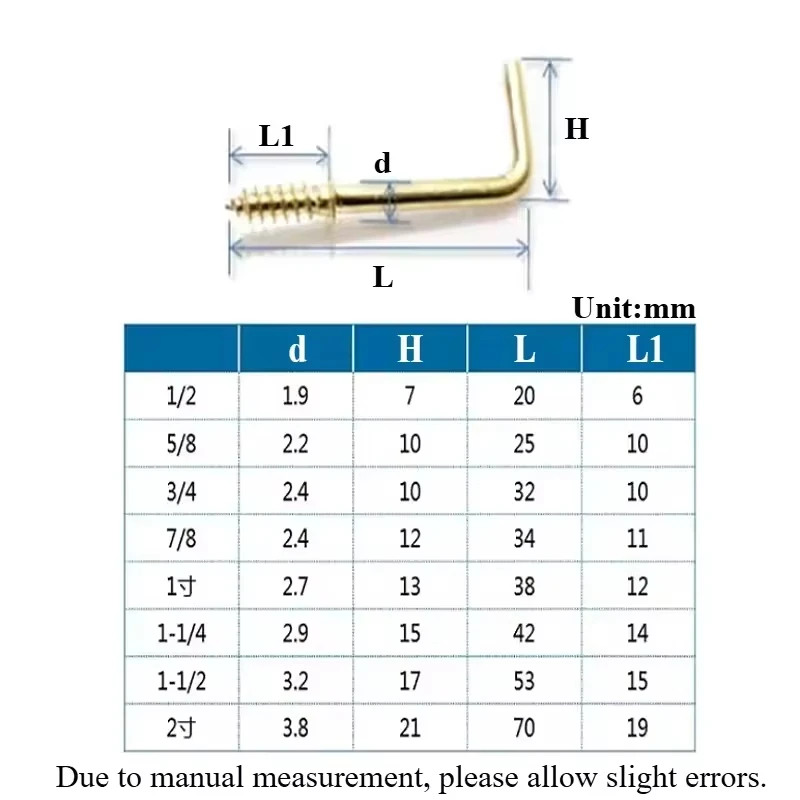 L1

d

H

L

Unit:mm

| | d | H | L | L1 |
|---|---|---|---|---|
| 1/2 | 1.9 | 7 | 20 | 6 |
| 5/8 | 2.2 | 10 | 25 | 10 |
| 3/4 | 2.4 | 10 | 32 | 10 |
| 7/8 | 2.4 | 12 | 34 | 11 |
| 1寸 | 2.7 | 13 | 38 | 12 |
| 1-1/4 | 2.9 | 15 | 42 | 14 |
| 1-1/2 | 3.2 | 17 | 53 | 15 |
| 2寸 | 3.8 | 21 | 70 | 19 |

Due to manual measurement, please allow slight errors.